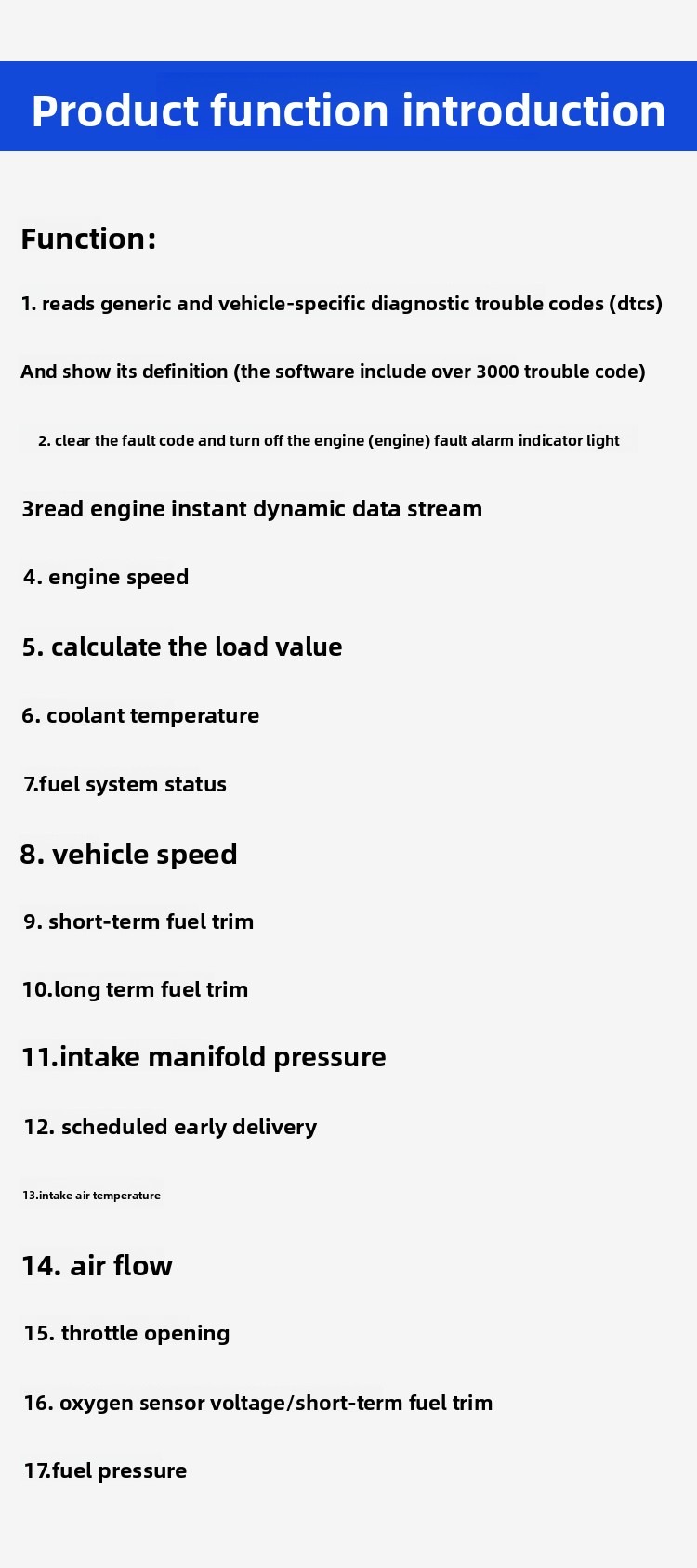 Product function introduction

Function:

1. reads generic and vehicle-specific diagnostic trouble codes (dtcs)

And show its definition (the software include over 3000 trouble code)

2. clear the fault code and turn off the engine (engine) fault alarm indicator light

3read engine instant dynamic data stream

4. engine speed

5. calculate the load value

6. coolant temperature

7.fuel system status

8. vehicle speed

9. short-term fuel trim

10.long term fuel trim

11.intake manifold pressure

12. scheduled early delivery

13.intake air temperature

14. air flow

15. throttle opening

16. oxygen sensor voltage/short-term fuel trim

17.fuel pressure